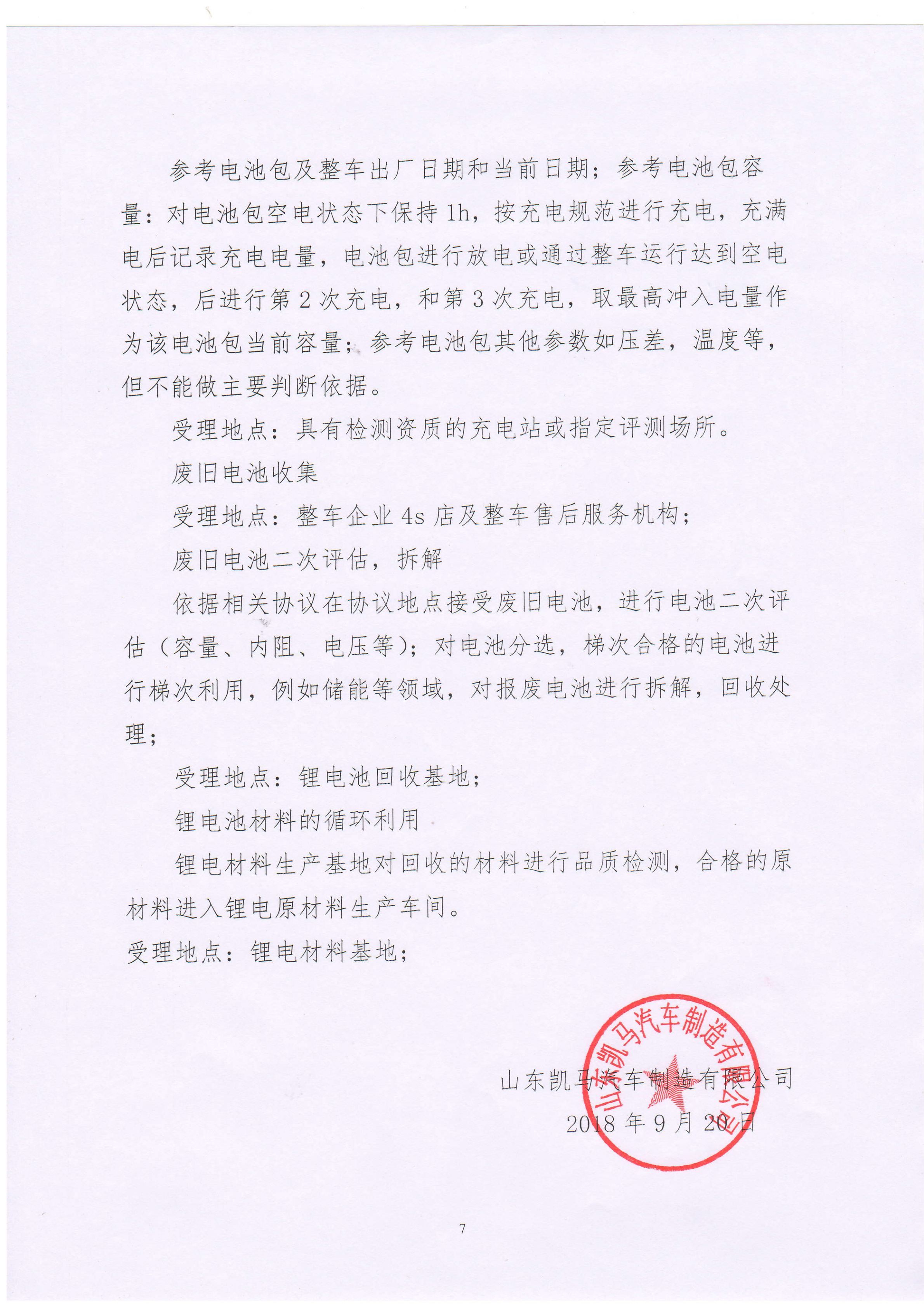 参考电池包及整车出厂日期和当前日期；参考电池包容量：对电池包空电状态下保持 1h，按充电规范进行充电，充满电后记录充电电量，电池包进行放电或通过整车运行达到空电状态，后进行第 2 次充电，和第 3 次充电，取最高冲入电量作为该电池包当前容量；参考电池包其他参数如压差，温度等，但不能做主要判断依据。

受理地点：具有检测资质的充电站或指定评测场所。

废旧电池收集

受理地点：整车企业 4s 店及整车售后服务机构；

废旧电池二次评估，拆解

依据相关协议在协议地点接受废旧电池，进行电池二次评估（容量、内阻、电压等）；对电池分选，梯次合格的电池进行梯次利用，例如储能等领域，对报废电池进行拆解，回收处理；

受理地点：锂电池回收基地；

锂电池材料的循环利用

锂电材料生产基地对回收的材料进行品质检测，合格的原材料进入锂电原材料生产车间。

受理地点：锂电材料基地；

山东凯马汽车制造有限公司

山东凯马汽车制造有限公司
2018 年 9 月 20 日

7